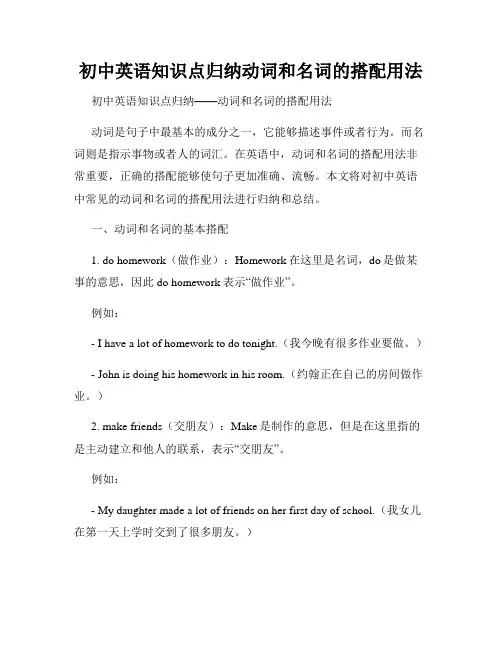 初中英语知识点归纳动词和名词的搭配用法

初中英语知识点归纳——动词和名词的搭配用法

动词是句子中最基本的成分之一，它能够描述事件或者行为。而名词则是指示事物或者人的词汇。在英语中，动词和名词的搭配用法非常重要，正确的搭配能够使句子更加准确、流畅。本文将对初中英语中常见的动词和名词的搭配用法进行归纳和总结。

一、动词和名词的基本搭配

1. do homework（做作业）：Homework 在这里是名词，do 是做某事的意思，因此 do homework 表示“做作业”。

例如：

- I have a lot of homework to do tonight.（我今晚有很多作业要做。）

- John is doing his homework in his room.（约翰正在自己的房间做作业。）

2. make friends（交朋友）：Make 是制作的意思，但是在这里指的是主动建立和他人的联系，表示“交朋友”。

例如：

- My daughter made a lot of friends on her first day of school.（我女儿在第一天上学时交到了很多朋友。）